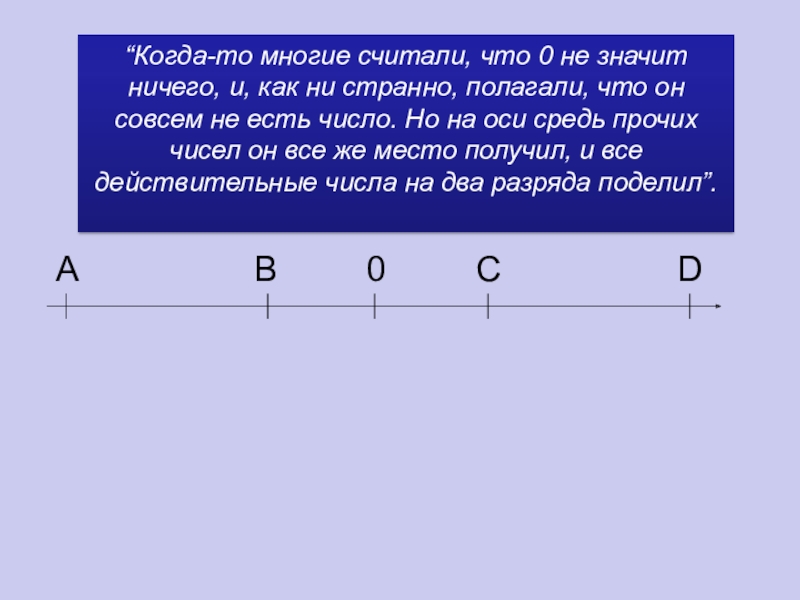 "Когда-то многие считали, что 0 не значит ничего, и, как ни странно, полагали, что он совсем не есть число. Но на оси средь прочих чисел он все же место получил, и все действительные числа на два разряда поделил".

A B 0 C D